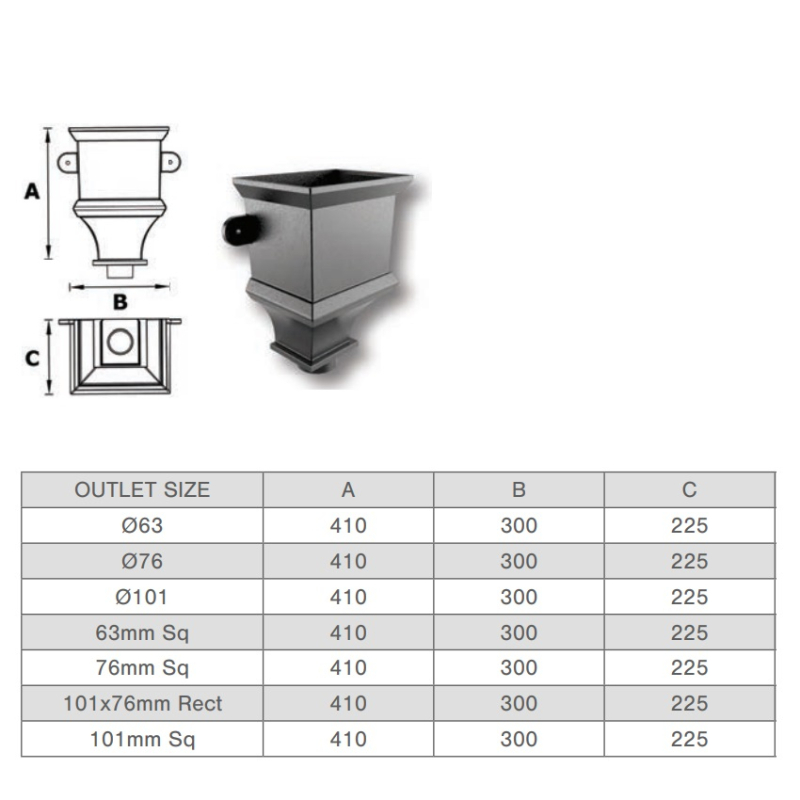 A

B

C

| OUTLET SIZE | A | B | C |
|---|---|---|---|
| Ø63 | 410 | 300 | 225 |
| Ø76 | 410 | 300 | 225 |
| Ø101 | 410 | 300 | 225 |
| 63mm Sq | 410 | 300 | 225 |
| 76mm Sq | 410 | 300 | 225 |
| 101x76mm Rect | 410 | 300 | 225 |
| 101mm Sq | 410 | 300 | 225 |